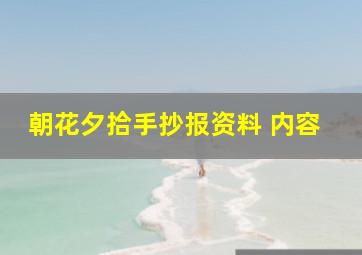 朝花夕拾手抄报资料 内容